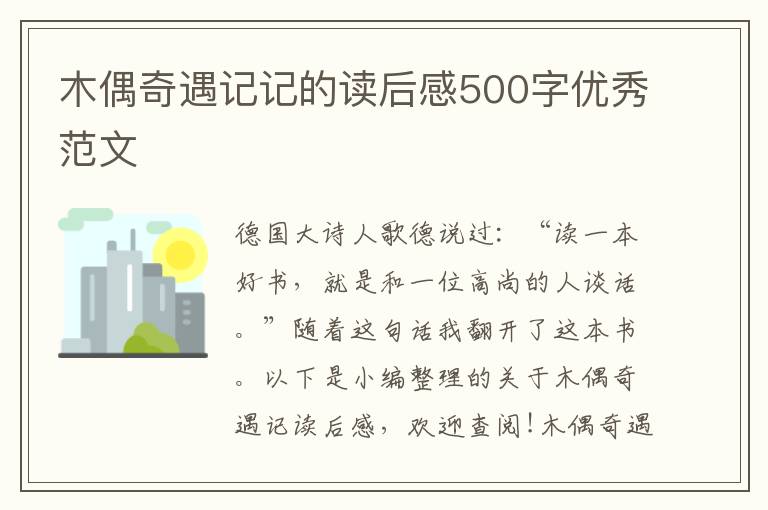 木偶奇遇记记的读后感500字优秀范文

德国大诗人歌德说过：“读一本好书，就是和一位高尚的人谈话。”随着这句话我翻开了这本书。以下是小编整理的关于木偶奇遇记读后感，欢迎查阅！木偶奇遇